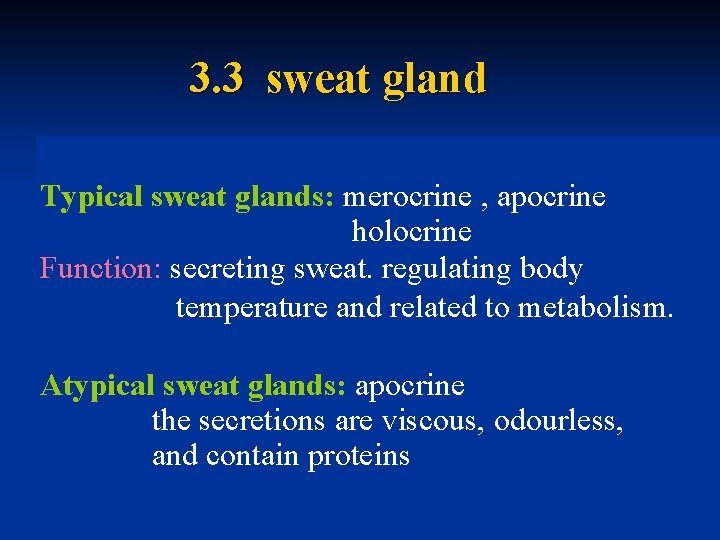 3.3 sweat gland

Typical sweat glands: merocrine , apocrine
holocrine
Function: secreting sweat. regulating body temperature and related to metabolism.

Atypical sweat glands: apocrine
the secretions are viscous, odourless, and contain proteins